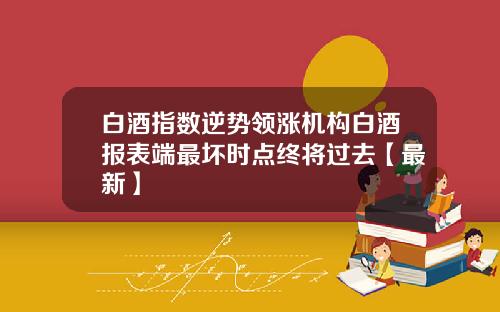 白酒指数逆势领涨机构白酒报表端最坏时点终将过去【最新】